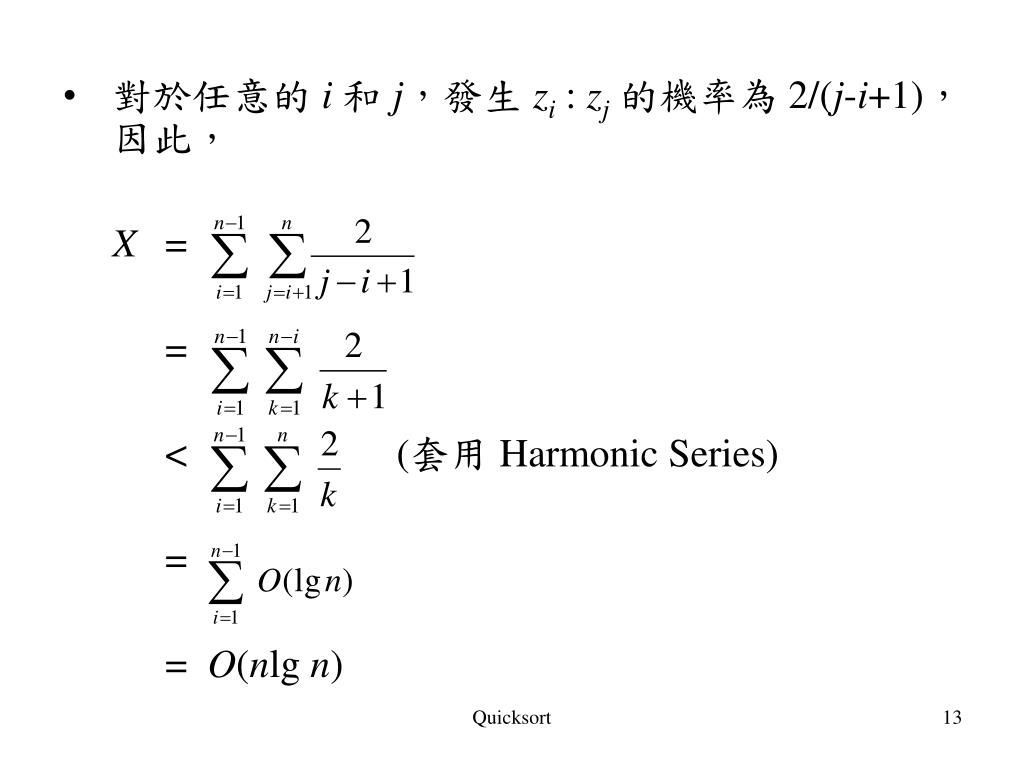 • 對於任意的 $i$ 和 $j$，發生 $z_i : z_j$ 的機率為 $2/(j-i+1)$，因此，

$X = \sum_{i=1}^{n-1} \sum_{j=i+1}^{n} \frac{2}{j-i+1}$

$= \sum_{i=1}^{n-1} \sum_{k=1}^{n-i} \frac{2}{k+1}$

$< \sum_{i=1}^{n-1} \sum_{k=1}^{n} \frac{2}{k}$ (套用 Harmonic Series)

$= \sum_{i=1}^{n-1} O(\lg n)$

$= O(n \lg n)$

Quicksort

13